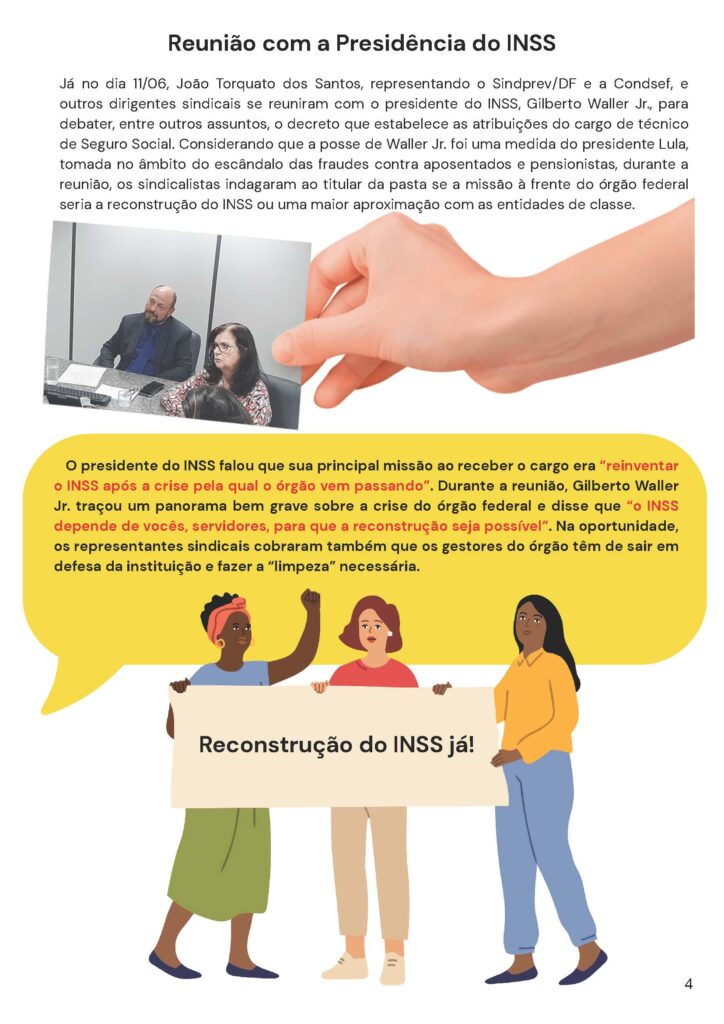 Reunião com a Presidência do INSS

Já no dia 11/06, João Torquato dos Santos, representando o Sindprev/DF e a Condsef, e outros dirigentes sindicais se reuniram com o presidente do INSS, Gilberto Waller Jr., para debater, entre outros assuntos, o decreto que estabelece as atribuições do cargo de técnico de Seguro Social. Considerando que a posse de Waller Jr. foi uma medida do presidente Lula, tomada no âmbito do escândalo das fraudes contra aposentados e pensionistas, durante a reunião, os sindicalistas indagaram ao titular da pasta se a missão à frente do órgão federal seria a reconstrução do INSS ou uma maior aproximação com as entidades de classe.

O presidente do INSS falou que sua principal missão ao receber o cargo era "reinventar o INSS após a crise pela qual o órgão vem passando". Durante a reunião, Gilberto Waller Jr. traçou um panorama bem grave sobre a crise do órgão federal e disse que "o INSS depende de vocês, servidores, para que a reconstrução seja possível". Na oportunidade, os representantes sindicais cobraram também que os gestores do órgão têm de sair em defesa da instituição e fazer a "limpeza" necessária.

Reconstrução do INSS já!

4